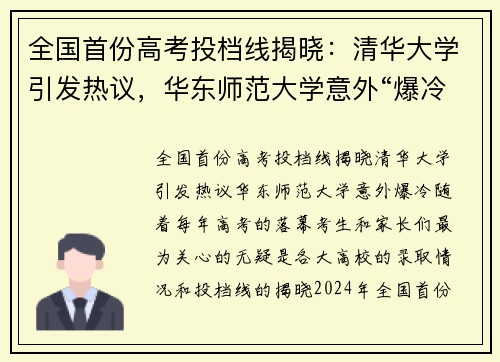 全国首份高考投档线揭晓：清华大学引发热议，华东师范大学意外“爆冷

全国首份高考投档线揭晓清华大学引发热议华东师范大学意外爆冷随着每年高考的落幕考生和家长们最为关心的无疑是各大高校的录取情况和投档线的揭晓2024年全国首份